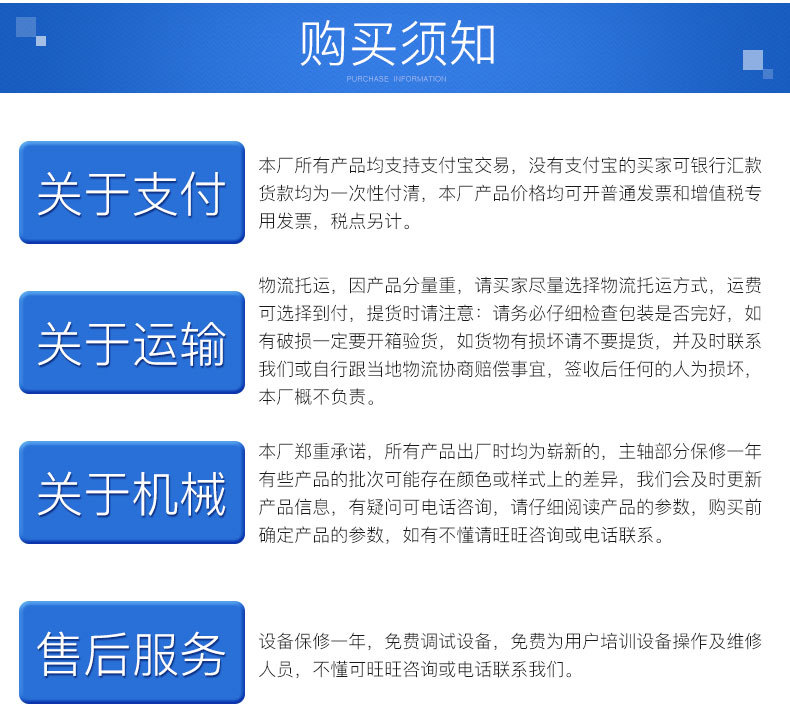 购买须知
PURCHASE INFORMATION

关于支付

本厂所有产品均支持支付宝交易，没有支付宝的买家可银行汇款货款均为一次性付清，本厂产品价格均可开普通发票和增值税专用发票，税点另计。

关于运输

物流托运，因产品分量重，请买家尽量选择物流托运方式，运费可选择到付，提货时请注意：请务必仔细检查包装是否完好，如有破损一定要开箱验货，如货物有损坏请不要提货，并及时联系我们或自行跟当地物流协商赔偿事宜，签收后任何的人为损坏，本厂概不负责。

关于机械

本厂郑重承诺，所有产品出厂时均为崭新的，主轴部分保修一年有些产品的批次可能存在颜色或样式上的差异，我们会及时更新产品信息，有疑问可电话咨询，请仔细阅读产品的参数，购买前确定产品的参数，如有不懂请旺旺咨询或电话联系。

售后服务

设备保修一年，免费调试设备，免费为用户培训设备操作及维修人员，不懂可旺旺咨询或电话联系我们。